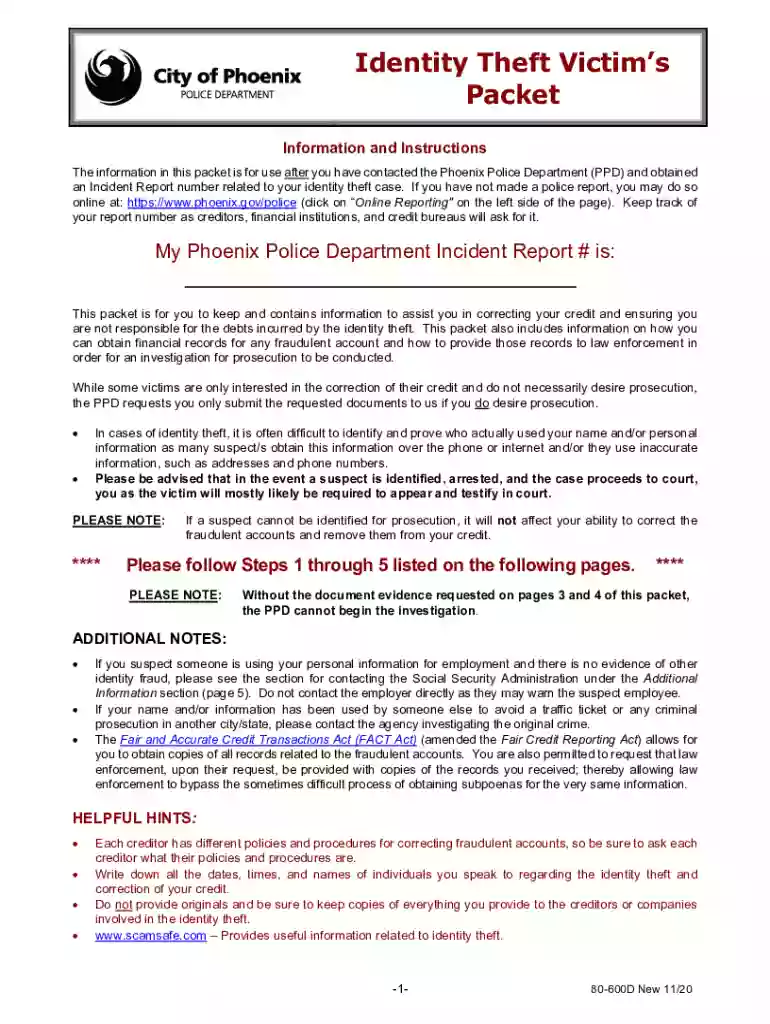 City of Phoenix
POLICE DEPARTMENT

Identity Theft Victim's Packet

Information and Instructions

The information in this packet is for use after you have contacted the Phoenix Police Department (PPD) and obtained an Incident Report number related to your identity theft case. If you have not made a police report, you may do so online at: https://www.phoenix.gov/police (click on "Online Reporting" on the left side of the page). Keep track of your report number as creditors, financial institutions, and credit bureaus will ask for it.

My Phoenix Police Department Incident Report # is: ____

This packet is for you to keep and contains information to assist you in correcting your credit and ensuring you are not responsible for the debts incurred by the identity theft. This packet also includes information on how you can obtain financial records for any fraudulent account and how to provide those records to law enforcement in order for an investigation for prosecution to be conducted.

While some victims are only interested in the correction of their credit and do not necessarily desire prosecution, the PPD requests you only submit the requested documents to us if you do desire prosecution.

• In cases of identity theft, it is often difficult to identify and prove who actually used your name and/or personal information as many suspect/s obtain this information over the phone or internet and/or they use inaccurate information, such as addresses and phone numbers.
• Please be advised that in the event a suspect is identified, arrested, and the case proceeds to court, you as the victim will mostly likely be required to appear and testify in court.

PLEASE NOTE: If a suspect cannot be identified for prosecution, it will not affect your ability to correct the fraudulent accounts and remove them from your credit.

**** Please follow Steps 1 through 5 listed on the following pages. ****

PLEASE NOTE: Without the document evidence requested on pages 3 and 4 of this packet, the PPD cannot begin the investigation.

ADDITIONAL NOTES:

• If you suspect someone is using your personal information for employment and there is no evidence of other identity fraud, please see the section for contacting the Social Security Administration under the Additional Information section (page 5). Do not contact the employer directly as they may warn the suspect employee.
• If your name and/or information has been used by someone else to avoid a traffic ticket or any criminal prosecution in another city/state, please contact the agency investigating the original crime.
• The Fair and Accurate Credit Transactions Act (FACT Act) (amended the Fair Credit Reporting Act) allows for you to obtain copies of all records related to the fraudulent accounts. You are also permitted to request that law enforcement, upon their request, be provided with copies of the records you received; thereby allowing law enforcement to bypass the sometimes difficult process of obtaining subpoenas for the very same information.

HELPFUL HINTS:

• Each creditor has different policies and procedures for correcting fraudulent accounts, so be sure to ask each creditor what their policies and procedures are.
• Write down all the dates, times, and names of individuals you speak to regarding the identity theft and correction of your credit.
• Do not provide originals and be sure to keep copies of everything you provide to the creditors or companies involved in the identity theft.
• www.scamsafe.com – Provides useful information related to identity theft.

-1-

80-600D New 11/20